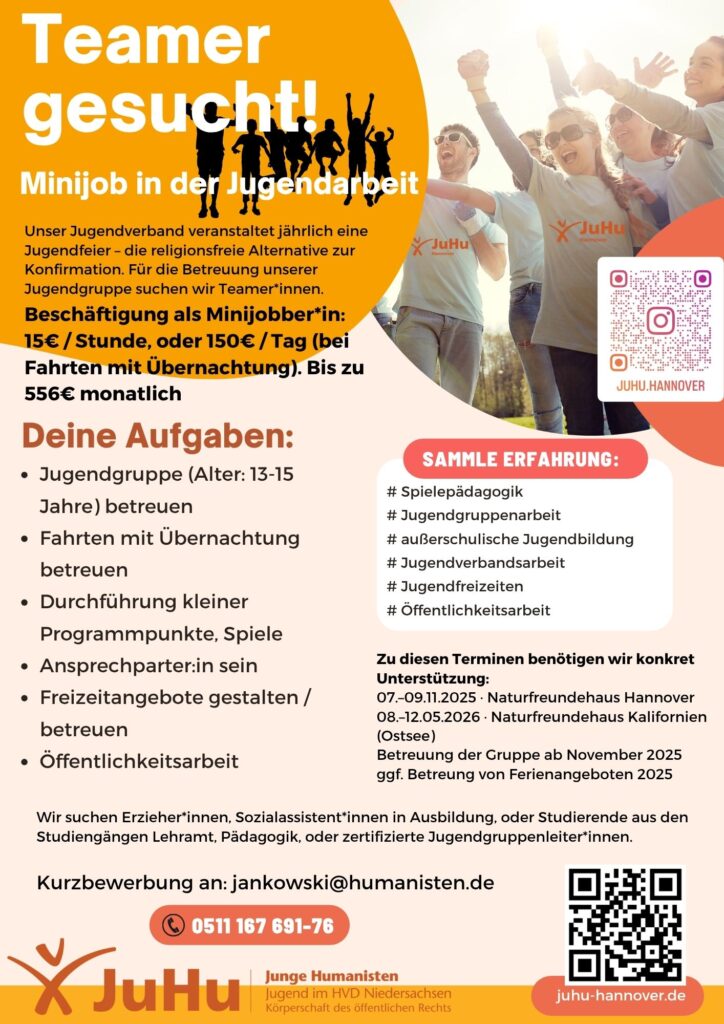 Teamer gesucht!

Minijob in der Jugendarbeit

Unser Jugendverband veranstaltet jährlich eine Jugendfeier – die religionsfreie Alternative zur Konfirmation. Für die Betreuung unserer Jugendgruppe suchen wir Teamer*innen.

Beschäftigung als Minijobber*in: 15€ / Stunde, oder 150€ / Tag (bei Fahrten mit Übernachtung). Bis zu 556€ monatlich

JuHu

JuHu

JUHU.HANNOVER

Deine Aufgaben:

• Jugendgruppe (Alter: 13-15 Jahre) betreuen
• Fahrten mit Übernachtung betreuen
• Durchführung kleiner Programmpunkte, Spiele
• Ansprechparter:in sein
• Freizeitangebote gestalten / betreuen
• Öffentlichkeitsarbeit

SAMMLE ERFAHRUNG:

# Spielepädagogik
# Jugendgruppenarbeit
# außerschulische Jugendbildung
# Jugendverbandsarbeit
# Jugendfreizeiten
# Öffentlichkeitsarbeit

Zu diesen Terminen benötigen wir konkret Unterstützung:
07.–09.11.2025 · Naturfreundehaus Hannover
08.–12.05.2026 · Naturfreundehaus Kalifornien (Ostsee)
Betreuung der Gruppe ab November 2025
ggf. Betreung von Ferienangeboten 2025

Wir suchen Erzieher*innen, Sozialassistent*innen in Ausbildung, oder Studierende aus den Studiengängen Lehramt, Pädagogik, oder zertifizierte Jugendgruppenleiter*innen.

Kurzbewerbung an: jankowski@humanisten.de

0511 167 691-76

JuHu
Junge Humanisten
Jugend im HVD Niedersachsen
Körperschaft des öffentlichen Rechts

juhu-hannover.de